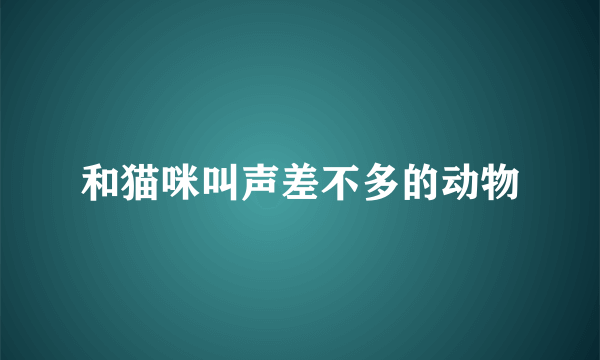 和猫咪叫声差不多的动物